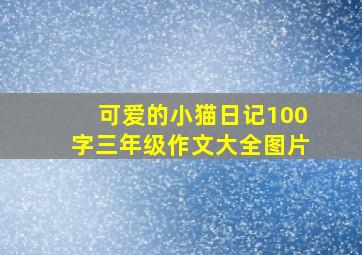 可爱的小猫日记100字三年级作文大全图片